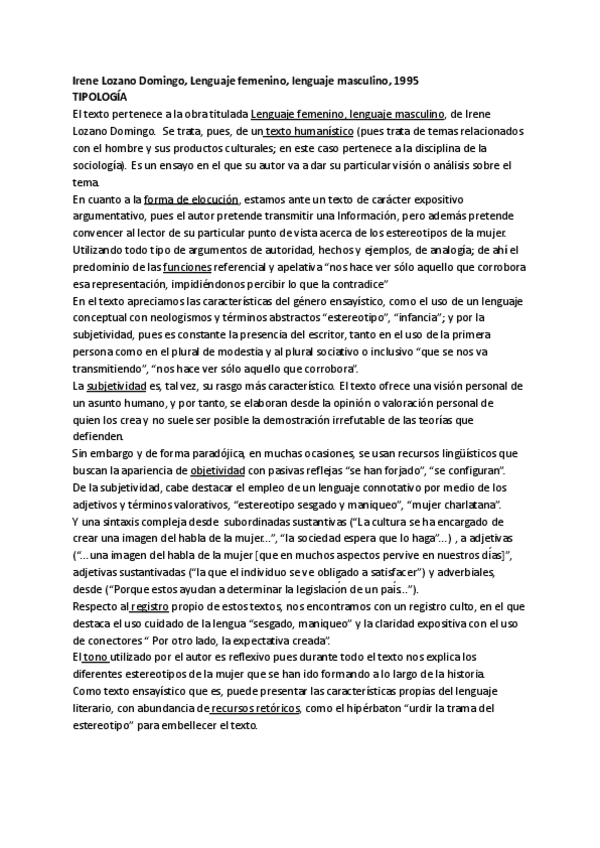 Irene Lozano Domingo, Lenguaje femenino, lenguaje masculino, 1995
TIPOLOGÍA
El texto pertenece a la obra titulada Lenguaje femenino, lenguaje masculino, de Irene Lozano Domingo. Se trata, pues, de un texto humanístico (pues trata de temas relacionados con el hombre y sus productos culturales; en este caso pertenece a la disciplina de la sociología). Es un ensayo en el que su autor va a dar su particular visión o análisis sobre el tema.
En cuanto a la forma de elocución, estamos ante un texto de carácter expositivo argumentativo, pues el autor pretende transmitir una Información, pero además pretende convencer al lector de su particular punto de vista acerca de los estereotipos de la mujer. Utilizando todo tipo de argumentos de autoridad, hechos y ejemplos, de analogía; de ahí el predominio de las funciones referencial y apelativa "nos hace ver sólo aquello que corrobora esa representación, impidiéndonos percibir lo que la contradice"
En el texto apreciamos las características del género ensayístico, como el uso de un lenguaje conceptual con neologismos y términos abstractos "estereotipo", "infancia"; y por la subjetividad, pues es constante la presencia del escritor, tanto en el uso de la primera persona como en el plural de modestia y al plural sociativo o inclusivo "que se nos va transmitiendo", "nos hace ver sólo aquello que corrobora".
La subjetividad es, tal vez, su rasgo más característico. El texto ofrece una visión personal de un asunto humano, y por tanto, se elaboran desde la opinión o valoración personal de quien los crea y no suele ser posible la demostración irrefutable de las teorías que defienden.
Sin embargo y de forma paradójica, en muchas ocasiones, se usan recursos lingüísticos que buscan la apariencia de objetividad con pasivas reflejas "se han forjado", "se configuran".
De la subjetividad, cabe destacar el empleo de un lenguaje connotativo por medio de los adjetivos y términos valorativos, "estereotipo sesgado y maniqueo", "mujer charlatana".
Y una sintaxis compleja desde subordinadas sustantivas ("La cultura se ha encargado de crear una imagen del habla de la mujer...", "la sociedad espera que lo haga"...) , a adjetivas ("...una imagen del habla de la mujer [que en muchos aspectos pervive en nuestros días]", adjetivas sustantivadas ("la que el individuo se ve obligado a satisfacer") y adverbiales, desde ("Porque estos ayudan a determinar la legislación de un país...").
Respecto al registro propio de estos textos, nos encontramos con un registro culto, en el que destaca el uso cuidado de la lengua "sesgado, maniqueo" y la claridad expositiva con el uso de conectores " Por otro lado, la expectativa creada".
El tono utilizado por el autor es reflexivo pues durante todo el texto nos explica los diferentes estereotipos de la mujer que se han ido formando a lo largo de la historia.
Como texto ensayístico que es, puede presentar las características propias del lenguaje literario, con abundancia de recursos retóricos, como el hipérbaton "urdir la trama del estereotipo" para embellecer el texto.